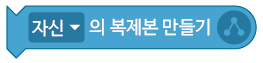 자신 의 복제본 만들기